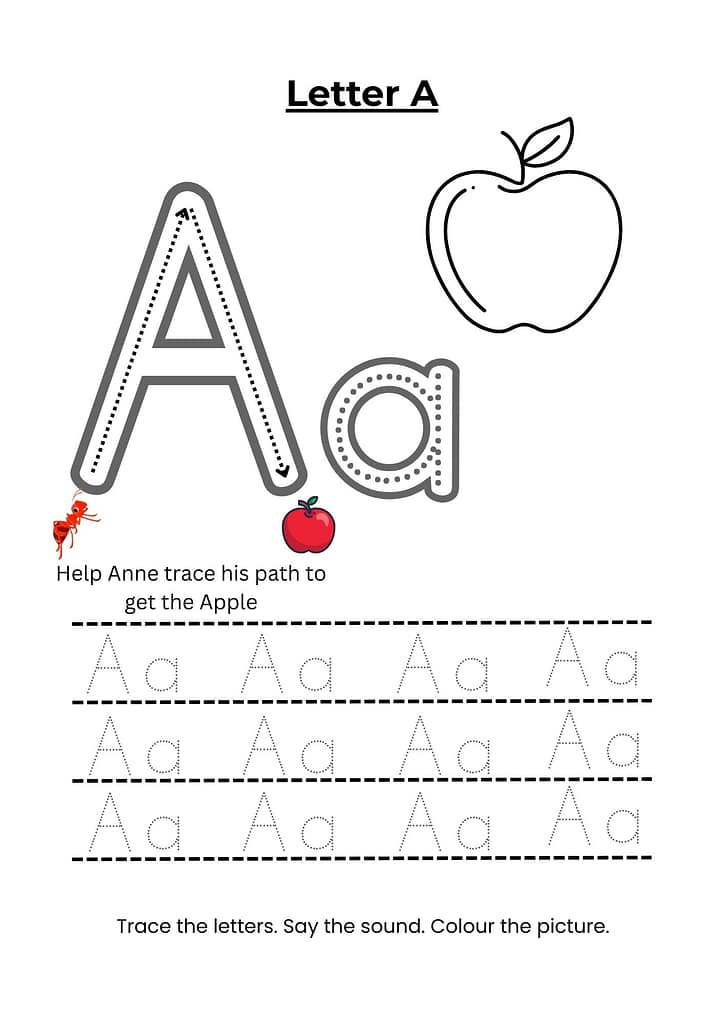 Letter A

Aa

Help Anne trace his path to get the Apple

Aa Aa Aa Aa
Aa Aa Aa Aa
Aa Aa Aa Aa

Trace the letters. Say the sound. Colour the picture.